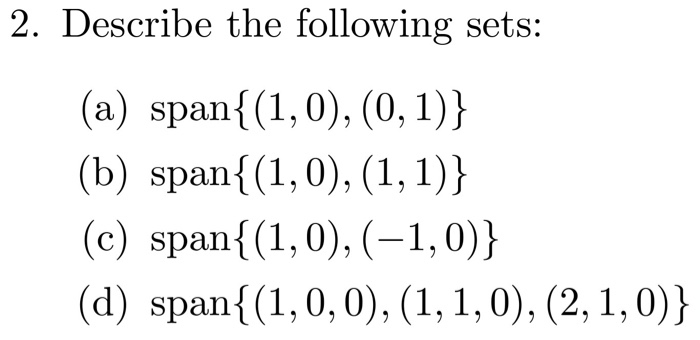 2. Describe the following sets:

(a) $\text{span}\{(1,0),(0,1)\}$

(b) $\text{span}\{(1,0),(1,1)\}$

(c) $\text{span}\{(1,0),(-1,0)\}$

(d) $\text{span}\{(1,0,0),(1,1,0),(2,1,0)\}$